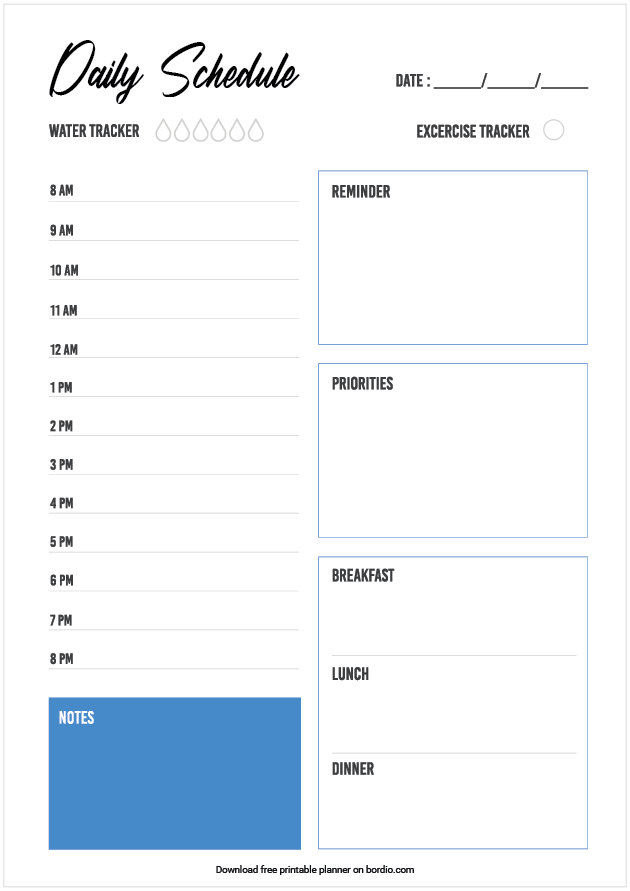 Daily Schedule

DATE : ____/____/____

WATER TRACKER

EXCERCISE TRACKER

8 AM

9 AM

10 AM

11 AM

12 AM

1 PM

2 PM

3 PM

4 PM

5 PM

6 PM

7 PM

8 PM

NOTES

REMINDER

PRIORITIES

BREAKFAST

LUNCH

DINNER

Download free printable planner on bordio.com